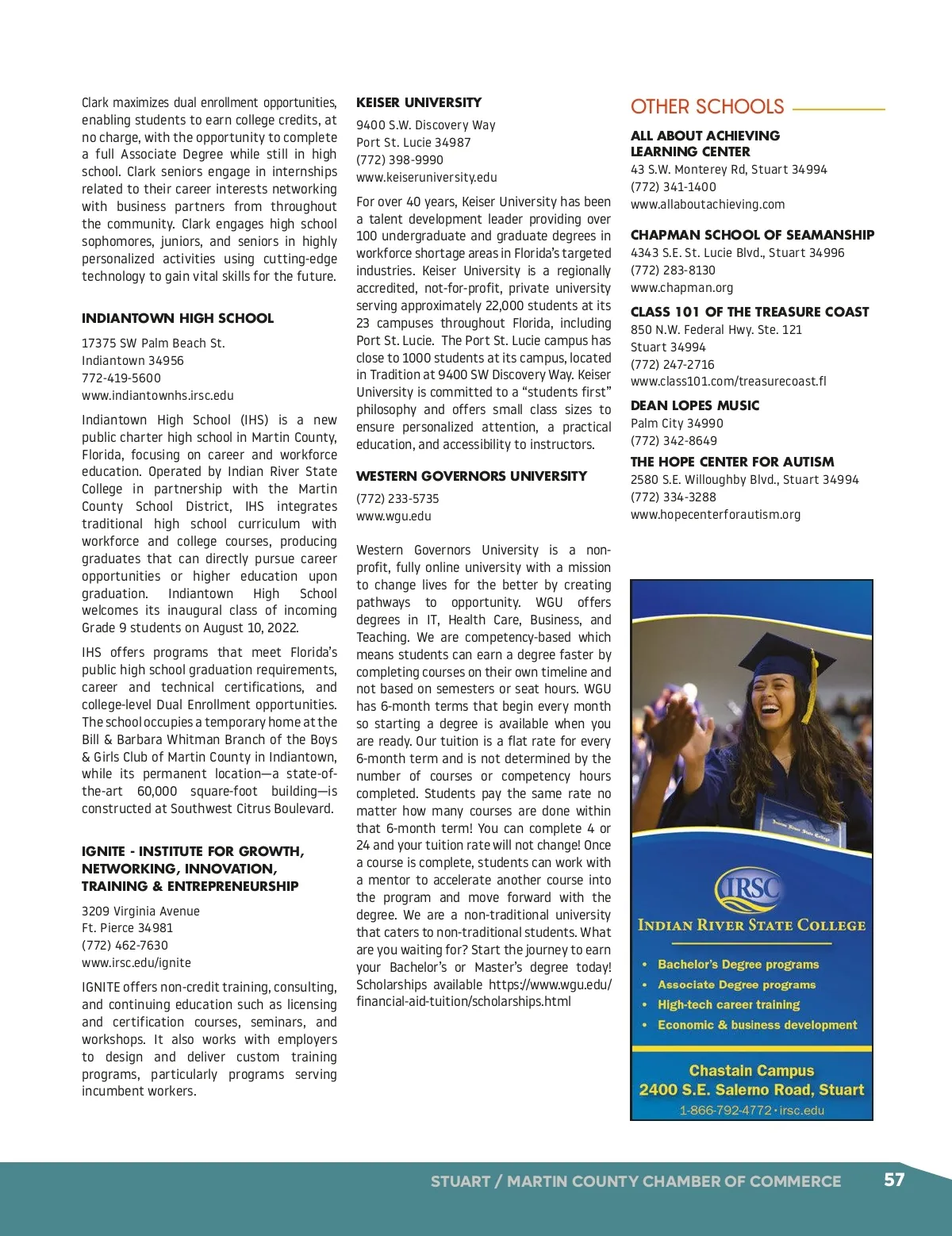 Clark maximizes dual enrollment opportunities, enabling students to earn college credits, at no charge, with the opportunity to complete a full Associate Degree while still in high school. Clark seniors engage in internships related to their career interests networking with business partners from throughout the community. Clark engages high school sophomores, juniors, and seniors in highly personalized activities using cutting-edge technology to gain vital skills for the future.

INDIANTOWN HIGH SCHOOL

17375 SW Palm Beach St.
Indiantown 34956
772-419-5600
www.indiantownhs.irsc.edu

Indiantown High School (IHS) is a new public charter high school in Martin County, Florida, focusing on career and workforce education. Operated by Indian River State College in partnership with the Martin County School District, IHS integrates traditional high school curriculum with workforce and college courses, producing graduates that can directly pursue career opportunities or higher education upon graduation. Indiantown High School welcomes its inaugural class of incoming Grade 9 students on August 10, 2022.

IHS offers programs that meet Florida's public high school graduation requirements, career and technical certifications, and college-level Dual Enrollment opportunities. The school occupies a temporary home at the Bill & Barbara Whitman Branch of the Boys & Girls Club of Martin County in Indiantown, while its permanent location—a state-of-the-art 60,000 square-foot building—is constructed at Southwest Citrus Boulevard.

IGNITE - INSTITUTE FOR GROWTH, NETWORKING, INNOVATION, TRAINING & ENTREPRENEURSHIP

3209 Virginia Avenue
Ft. Pierce 34981
(772) 462-7630
www.irsc.edu/ignite

IGNITE offers non-credit training, consulting, and continuing education such as licensing and certification courses, seminars, and workshops. It also works with employers to design and deliver custom training programs, particularly programs serving incumbent workers.

KEISER UNIVERSITY

9400 S.W. Discovery Way
Port St. Lucie 34987
(772) 398-9990
www.keiseruniversity.edu

For over 40 years, Keiser University has been a talent development leader providing over 100 undergraduate and graduate degrees in workforce shortage areas in Florida's targeted industries. Keiser University is a regionally accredited, not-for-profit, private university serving approximately 22,000 students at its 23 campuses throughout Florida, including Port St. Lucie. The Port St. Lucie campus has close to 1000 students at its campus, located in Tradition at 9400 SW Discovery Way. Keiser University is committed to a "students first" philosophy and offers small class sizes to ensure personalized attention, a practical education, and accessibility to instructors.

WESTERN GOVERNORS UNIVERSITY

(772) 233-5735
www.wgu.edu

Western Governors University is a non-profit, fully online university with a mission to change lives for the better by creating pathways to opportunity. WGU offers degrees in IT, Health Care, Business, and Teaching. We are competency-based which means students can earn a degree faster by completing courses on their own timeline and not based on semesters or seat hours. WGU has 6-month terms that begin every month so starting a degree is available when you are ready. Our tuition is a flat rate for every 6-month term and is not determined by the number of courses or competency hours completed. Students pay the same rate no matter how many courses are done within that 6-month term! You can complete 4 or 24 and your tuition rate will not change! Once a course is complete, students can work with a mentor to accelerate another course into the program and move forward with the degree. We are a non-traditional university that caters to non-traditional students. What are you waiting for? Start the journey to earn your Bachelor's or Master's degree today! Scholarships available https://www.wgu.edu/financial-aid-tuition/scholarships.html

OTHER SCHOOLS

ALL ABOUT ACHIEVING LEARNING CENTER
43 S.W. Monterey Rd, Stuart 34994
(772) 341-1400
www.allaboutachieving.com

CHAPMAN SCHOOL OF SEAMANSHIP
4343 S.E. St. Lucie Blvd., Stuart 34996
(772) 283-8130
www.chapman.org

CLASS 101 OF THE TREASURE COAST
850 N.W. Federal Hwy. Ste. 121
Stuart 34994
(772) 247-2716
www.class101.com/treasurecoast.fl

DEAN LOPES MUSIC
Palm City 34990
(772) 342-8649

THE HOPE CENTER FOR AUTISM
2580 S.E. Willoughby Blvd., Stuart 34994
(772) 334-3288
www.hopecenterforautism.org

Indian River State College

IRSC
INDIAN RIVER STATE COLLEGE
• Bachelor's Degree programs
• Associate Degree programs
• High-tech career training
• Economic & business development

Chastain Campus
2400 S.E. Salerno Road, Stuart
1-866-792-4772 • irsc.edu

STUART / MARTIN COUNTY CHAMBER OF COMMERCE 57